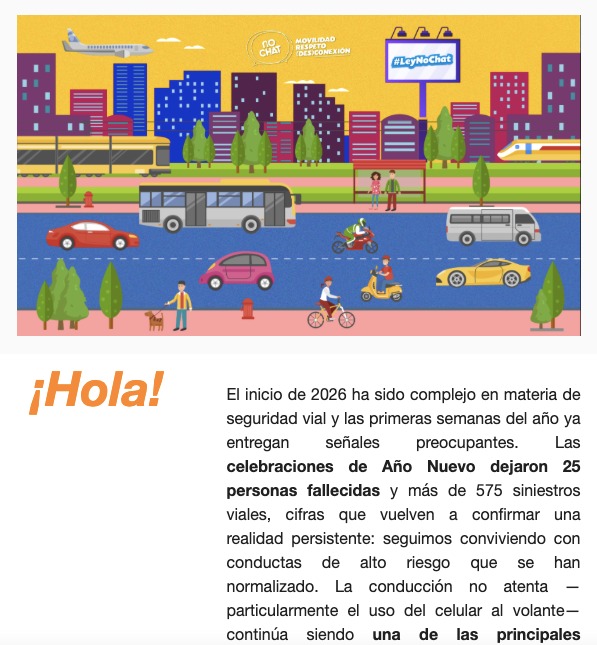 NO CHAT MOVILIDAD RESPETO (DES)CONEXIÓN

#LeyNoChat

¡Hola!

El inicio de 2026 ha sido complejo en materia de seguridad vial y las primeras semanas del año ya entregan señales preocupantes. Las celebraciones de Año Nuevo dejaron 25 personas fallecidas y más de 575 siniestros viales, cifras que vuelven a confirmar una realidad persistente: seguimos conviviendo con conductas de alto riesgo que se han normalizado. La conducción no atenta —particularmente el uso del celular al volante— continúa siendo una de las principales